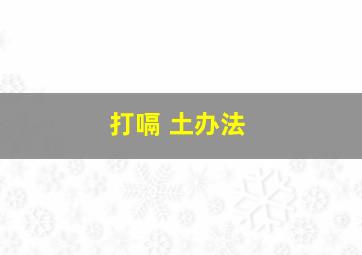 打嗝 土办法